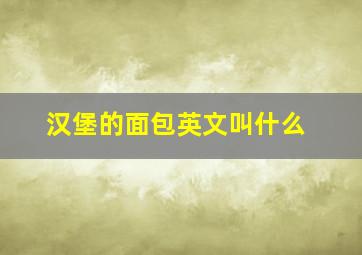 汉堡的面包英文叫什么